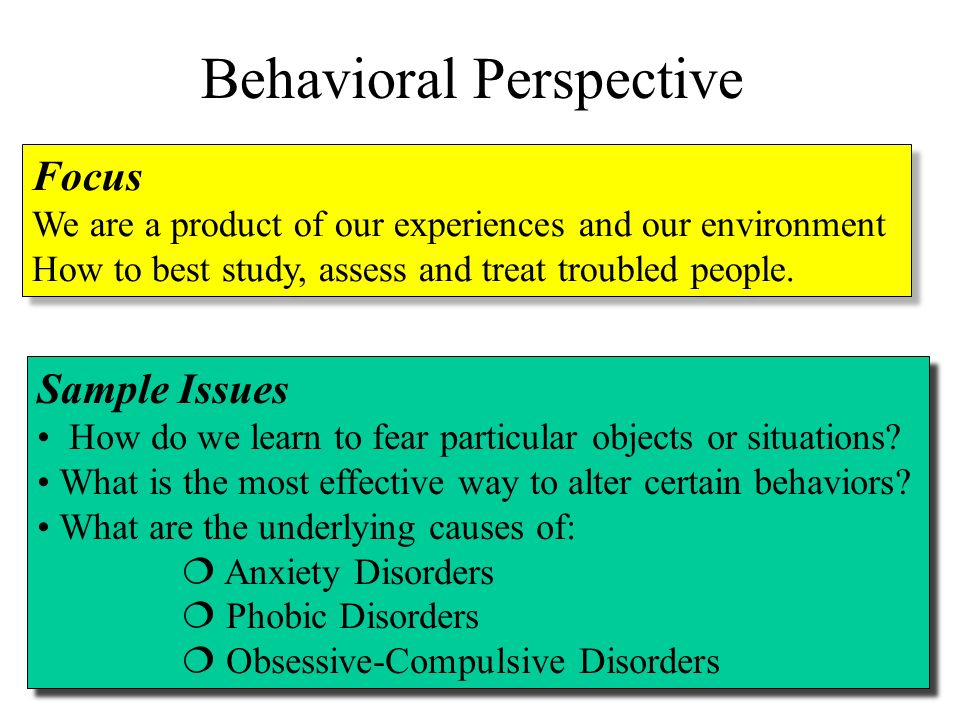 Behavioral Perspective

Focus
We are a product of our experiences and our environment
How to best study, assess and treat troubled people.

Sample Issues
• How do we learn to fear particular objects or situations?
• What is the most effective way to alter certain behaviors?
• What are the underlying causes of:
❍ Anxiety Disorders
❍ Phobic Disorders
❍ Obsessive-Compulsive Disorders